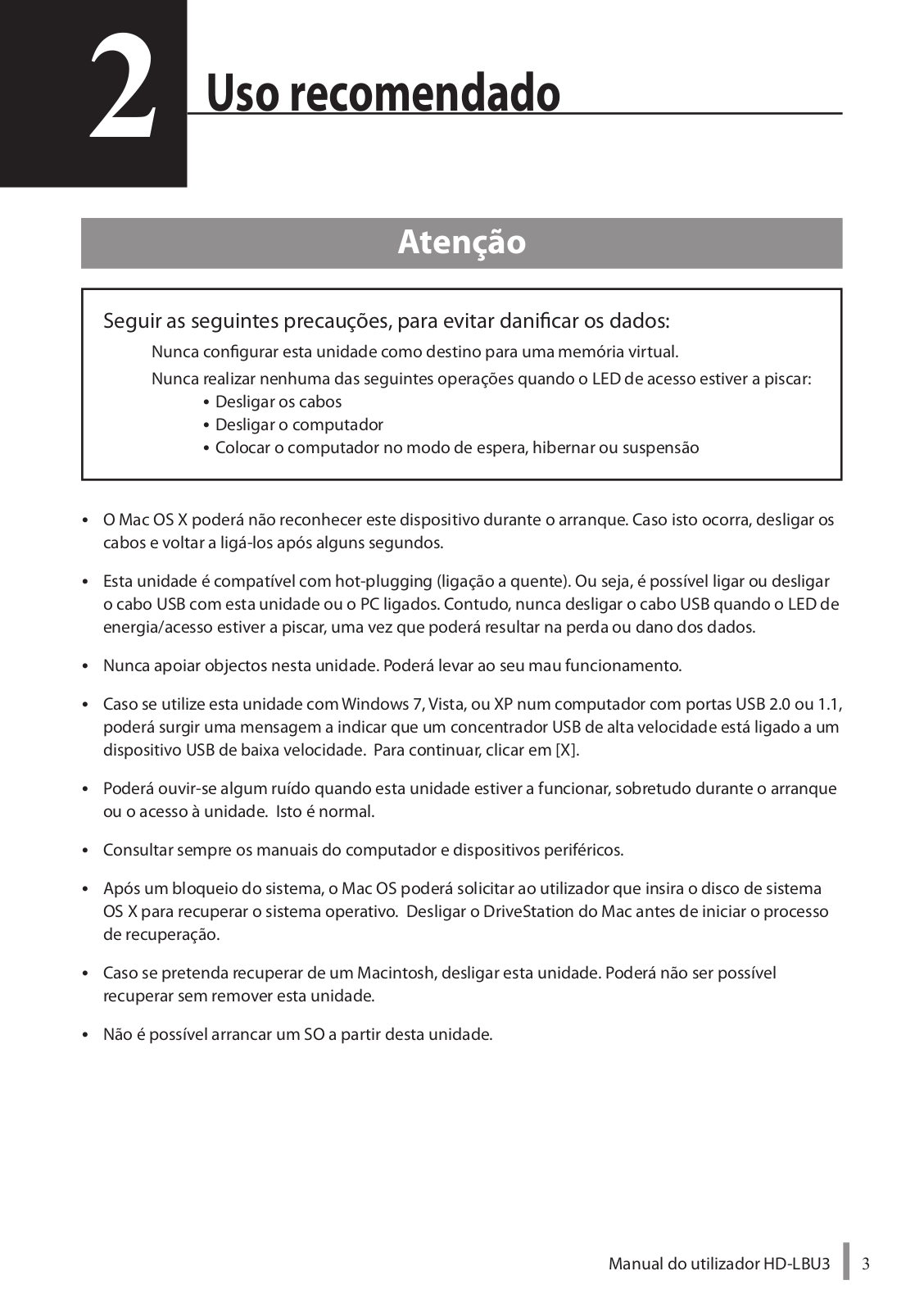 2 Uso recomendado

Atenção

Seguir as seguintes precauções, para evitar danificar os dados:

Nunca configurar esta unidade como destino para uma memória virtual.

Nunca realizar nenhuma das seguintes operações quando o LED de acesso estiver a piscar:

• Desligar os cabos
• Desligar o computador
• Colocar o computador no modo de espera, hibernar ou suspensão

• O Mac OS X poderá não reconhecer este dispositivo durante o arranque. Caso isto ocorra, desligar os cabos e voltar a ligá-los após alguns segundos.

• Esta unidade é compatível com hot-plugging (ligação a quente). Ou seja, é possível ligar ou desligar o cabo USB com esta unidade ou o PC ligados. Contudo, nunca desligar o cabo USB quando o LED de energia/acesso estiver a piscar, uma vez que poderá resultar na perda ou dano dos dados.

• Nunca apoiar objectos nesta unidade. Poderá levar ao seu mau funcionamento.

• Caso se utilize esta unidade com Windows 7, Vista, ou XP num computador com portas USB 2.0 ou 1.1, poderá surgir uma mensagem a indicar que um concentrador USB de alta velocidade está ligado a um dispositivo USB de baixa velocidade. Para continuar, clicar em [X].

• Poderá ouvir-se algum ruído quando esta unidade estiver a funcionar, sobretudo durante o arranque ou o acesso à unidade. Isto é normal.

• Consultar sempre os manuais do computador e dispositivos periféricos.

• Após um bloqueio do sistema, o Mac OS poderá solicitar ao utilizador que insira o disco de sistema OS X para recuperar o sistema operativo. Desligar o DriveStation do Mac antes de iniciar o processo de recuperação.

• Caso se pretenda recuperar de um Macintosh, desligar esta unidade. Poderá não ser possível recuperar sem remover esta unidade.

• Não é possível arrancar um SO a partir desta unidade.

Manual do utilizador HD-LBU3 3